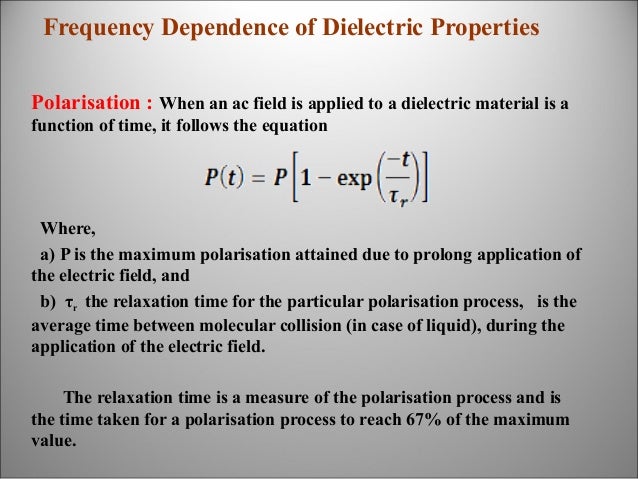 Frequency Dependence of Dielectric Properties

Polarisation : When an ac field is applied to a dielectric material is a function of time, it follows the equation

$P(t) = P\left[1 - \exp\left(\frac{-t}{\tau_r}\right)\right]$

Where,

a) P is the maximum polarisation attained due to prolong application of the electric field, and

b) $\tau_r$ the relaxation time for the particular polarisation process, is the average time between molecular collision (in case of liquid), during the application of the electric field.

The relaxation time is a measure of the polarisation process and is the time taken for a polarisation process to reach 67% of the maximum value.